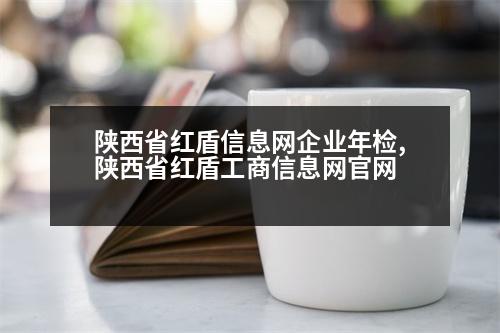 陕西省红盾信息网企业年检,
陕西省红盾工商信息网官网